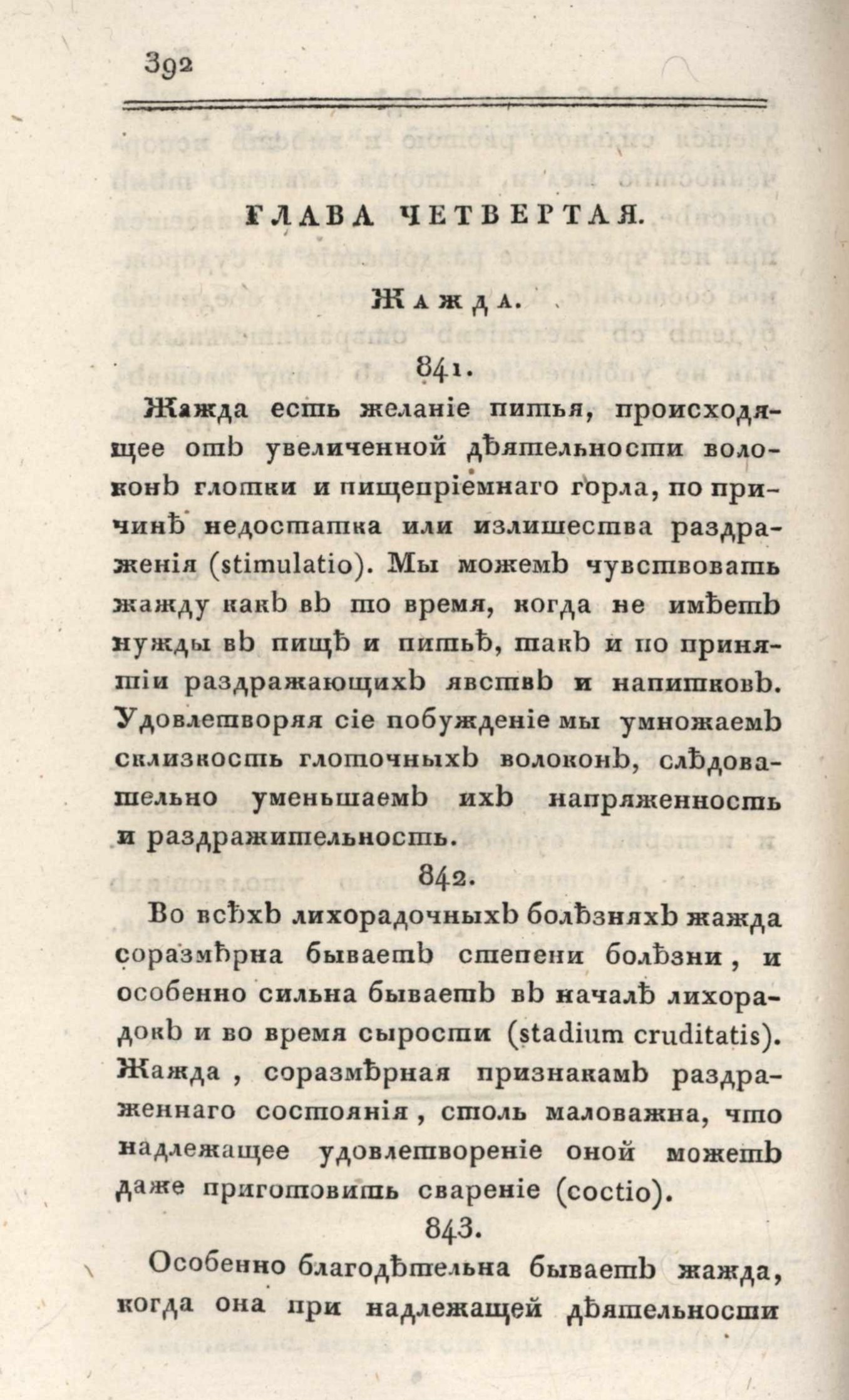 392

ГЛАВА ЧЕТВЕРТАЯ.

Жажда.

841.

Жажда есть желаніе питья, происходящее отъ увеличенной дѣятельности волоконъ глотки и пищепріемнаго горла, по причинѣ недостатка или излишества раздраженія (stimulatio). Мы можемъ чувствовать жажду какъ въ то время, когда не имѣетъ нужды въ пищѣ и питьѣ, такъ и по принятіи раздражающихъ явствъ и напитковъ. Удовлетворяя сіе побужденіе мы умножаемъ склизкость глоточныхъ волоконъ, слѣдовательно уменьшаемъ ихъ напряженность и раздражительность.

842.

Во всѣхъ лихорадочныхъ болѣзняхъ жажда соразмѣрна бываетъ степени болѣзни, и особенно сильна бываетъ въ началѣ лихорадокъ и во время сырости (stadium cruditatis). Жажда, соразмѣрная признакамъ раздраженнаго состоянія, столь маловажна, что надлежащее удовлетвореніе оной можетъ даже приготовить свареніе (coctio).

843.

Особенно благодѣтельна бываетъ жажда, когда она при надлежащей дѣятельности